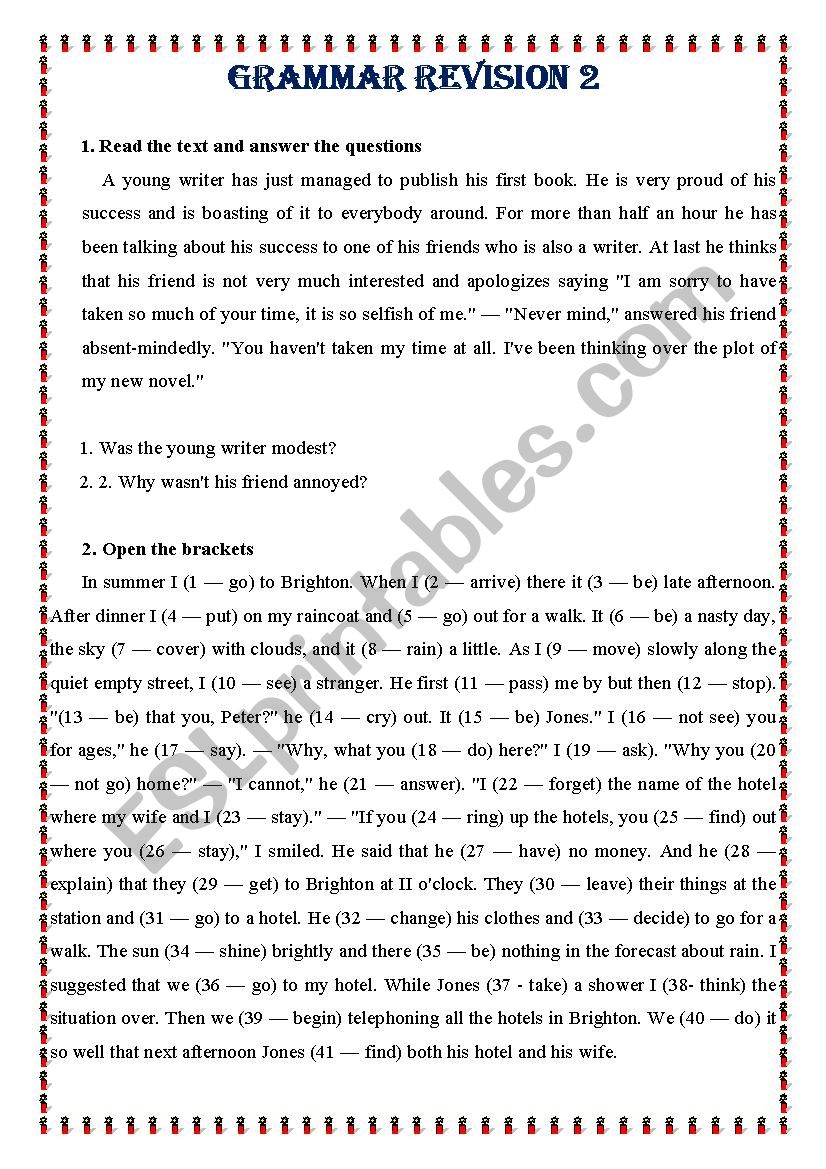 GRAMMAR REVISION 2

1. Read the text and answer the questions

A young writer has just managed to publish his first book. He is very proud of his success and is boasting of it to everybody around. For more than half an hour he has been talking about his success to one of his friends who is also a writer. At last he thinks that his friend is not very much interested and apologizes saying "I am sorry to have taken so much of your time, it is so selfish of me." — "Never mind," answered his friend absent-mindedly. "You haven't taken my time at all. I've been thinking over the plot of my new novel."

1. Was the young writer modest?
2. 2. Why wasn't his friend annoyed?

2. Open the brackets

In summer I (1 — go) to Brighton. When I (2 — arrive) there it (3 — be) late afternoon. After dinner I (4 — put) on my raincoat and (5 — go) out for a walk. It (6 — be) a nasty day, the sky (7 — cover) with clouds, and it (8 — rain) a little. As I (9 — move) slowly along the quiet empty street, I (10 — see) a stranger. He first (11 — pass) me by but then (12 — stop). "(13 — be) that you, Peter?" he (14 — cry) out. It (15 — be) Jones." I (16 — not see) you for ages," he (17 — say). — "Why, what you (18 — do) here?" I (19 — ask). "Why you (20 — not go) home?" — "I cannot," he (21 — answer). "I (22 — forget) the name of the hotel where my wife and I (23 — stay)." — "If you (24 — ring) up the hotels, you (25 — find) out where you (26 — stay)," I smiled. He said that he (27 — have) no money. And he (28 — explain) that they (29 — get) to Brighton at II o'clock. They (30 — leave) their things at the station and (31 — go) to a hotel. He (32 — change) his clothes and (33 — decide) to go for a walk. The sun (34 — shine) brightly and there (35 — be) nothing in the forecast about rain. I suggested that we (36 — go) to my hotel. While Jones (37 - take) a shower I (38- think) the situation over. Then we (39 — begin) telephoning all the hotels in Brighton. We (40 — do) it so well that next afternoon Jones (41 — find) both his hotel and his wife.

ESLprintables.com